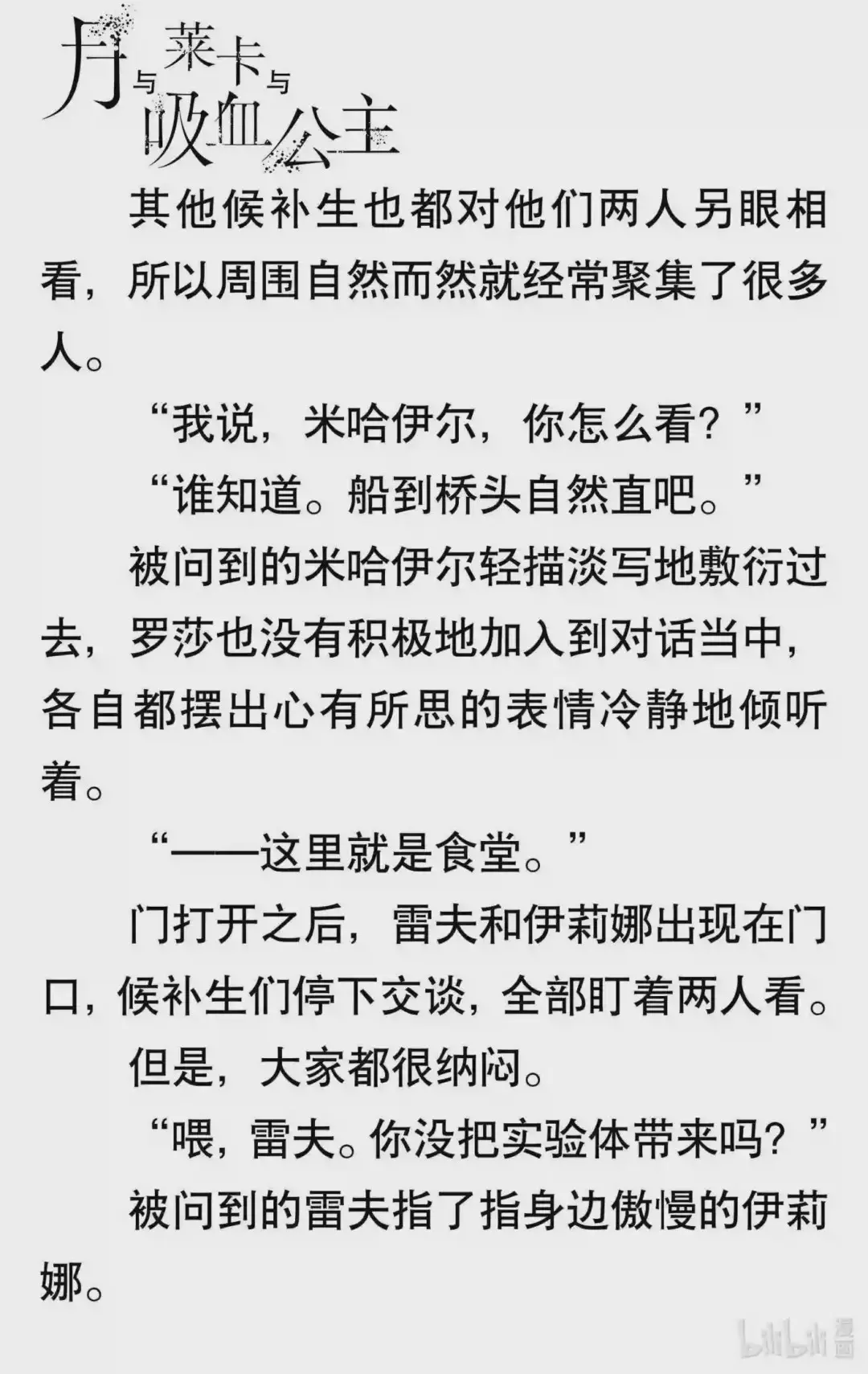 月与莱卡与吸血公主

其他候补生也都对他们两人另眼相看，所以周围自然而然就经常聚集了很多人。

“我说，米哈伊尔，你怎么看？”

“谁知道。船到桥头自然直吧。”

被问到的米哈伊尔轻描淡写地敷衍过去，罗莎也没有积极地加入到对话当中，各自都摆出心有所思的表情冷静地倾听着。

“——这里就是食堂。”

门打开之后，雷夫和伊莉娜出现在门口，候补生们停下交谈，全部盯着两人看。

但是，大家都很纳闷。

“喂，雷夫。你没把实验体带来吗？”

被问到的雷夫指了指身边傲慢的伊莉娜。

bilibili漫画